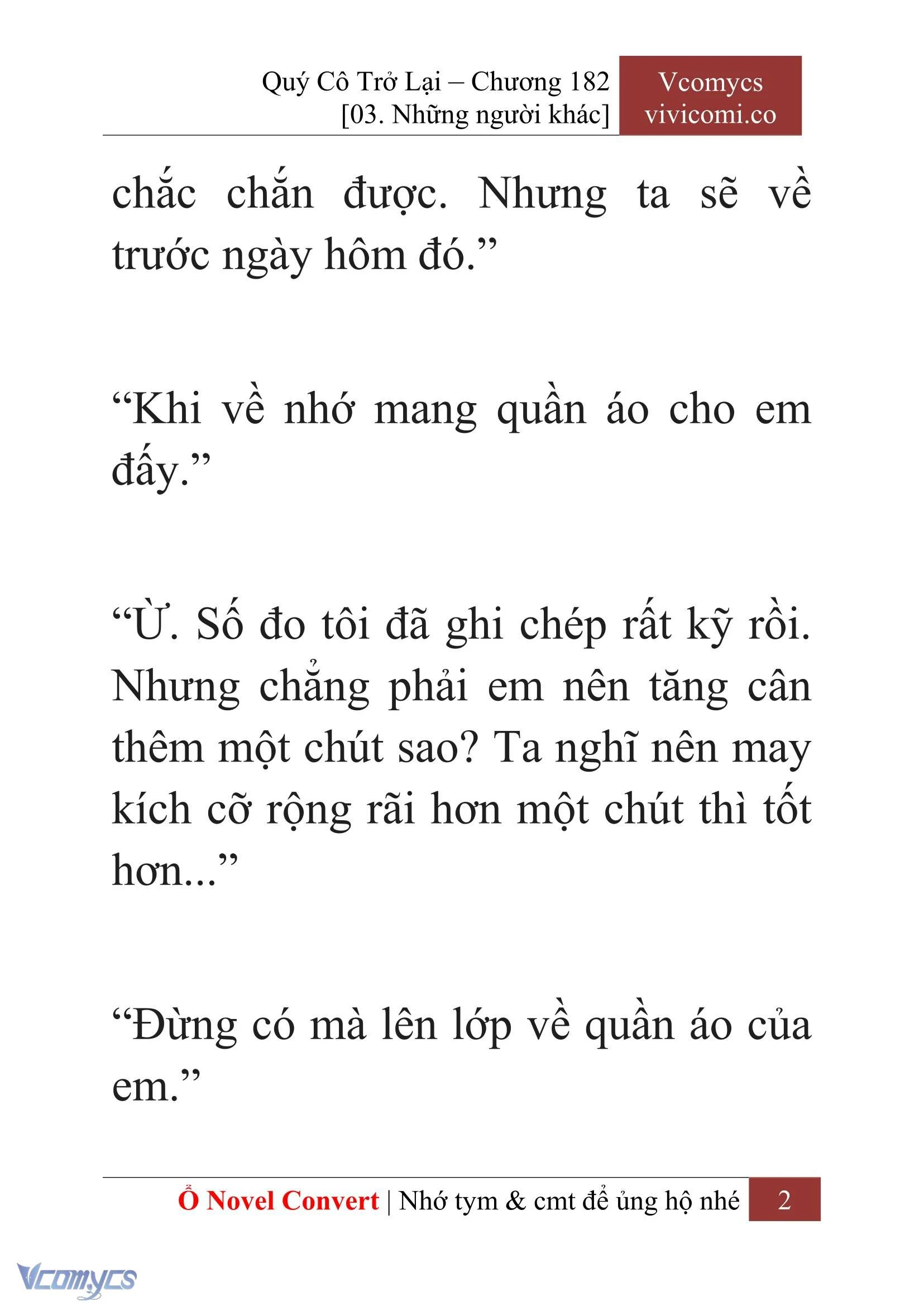 Quý Cô Trở Lại – Chương 182
[03. Những người khác]

Vcomycs
vivicomi.co

chắc chắn được. Nhưng ta sẽ về trước ngày hôm đó.”

“Khi về nhớ mang quần áo cho em đấy.”

“Ừ. Số đo tôi đã ghi chép rất kỹ rồi. Nhưng chẳng phải em nên tăng cân thêm một chút sao? Ta nghĩ nên may kích cỡ rộng rãi hơn một chút thì tốt hơn...”

“Đừng có mà lên lớp về quần áo của em.”

Ổ Novel Convert | Nhớ tym & cmt để ủng hộ nhé 2

Vcomycs